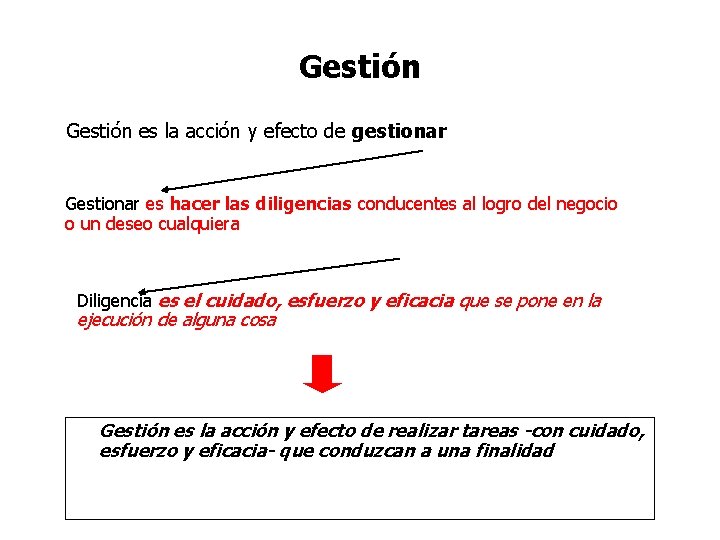 Gestión

Gestión es la acción y efecto de gestionar

Gestionar es hacer las diligencias conducentes al logro del negocio o un deseo cualquiera

Diligencia es el cuidado, esfuerzo y eficacia que se pone en la ejecución de alguna cosa

Gestión es la acción y efecto de realizar tareas -con cuidado, esfuerzo y eficacia- que conduzcan a una finalidad